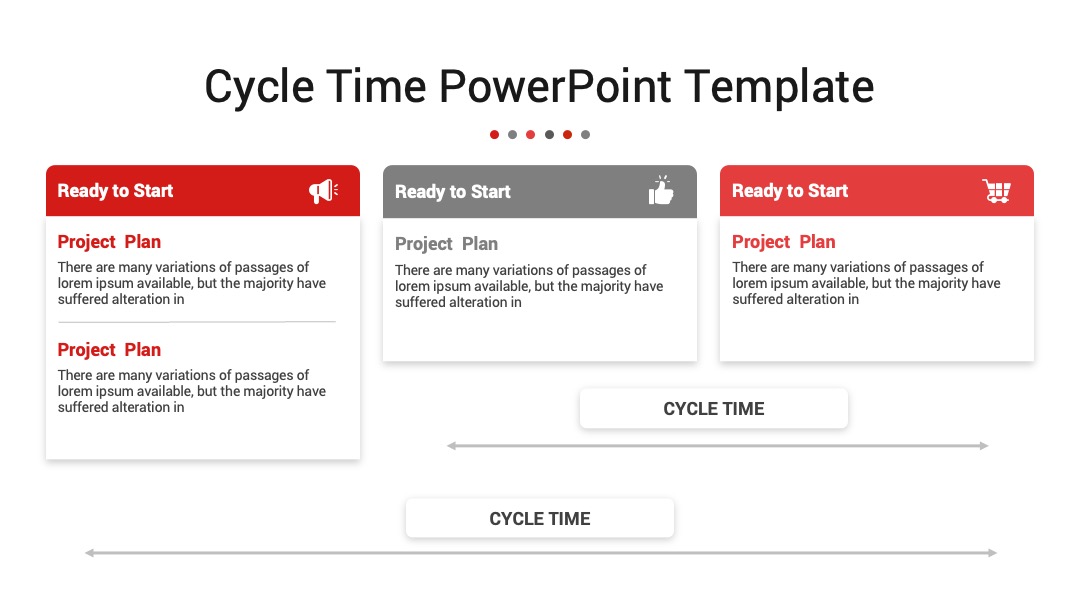 Cycle Time PowerPoint Template

Ready to Start

Project Plan

There are many variations of passages of lorem ipsum available, but the majority have suffered alteration in

Project Plan

There are many variations of passages of lorem ipsum available, but the majority have suffered alteration in

Ready to Start

Project Plan

There are many variations of passages of lorem ipsum available, but the majority have suffered alteration in

Ready to Start

Project Plan

There are many variations of passages of lorem ipsum available, but the majority have suffered alteration in

CYCLE TIME

CYCLE TIME